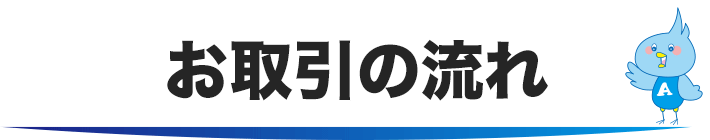 お取引の流れ

A